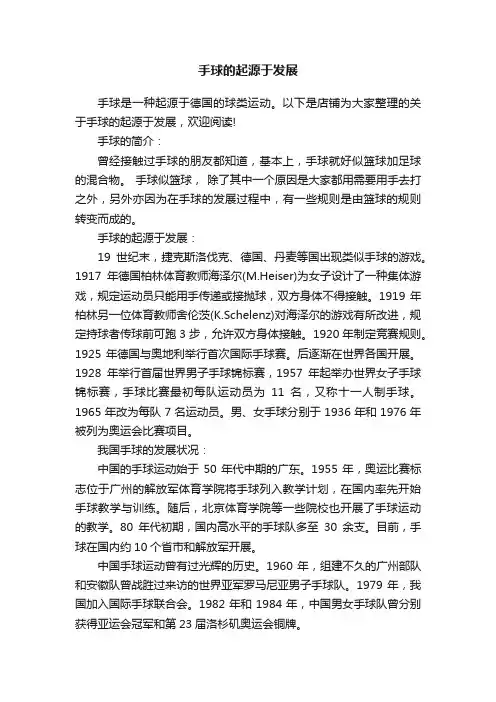 手球的起源于发展

手球是一种起源于德国的球类运动。以下是店铺为大家整理的关于手球的起源于发展，欢迎阅读!

手球的简介：

曾经接触过手球的朋友都知道，基本上，手球就好似篮球加足球的混合物。 手球似篮球， 除了其中一个原因是大家都用需要用手去打之外，另外亦因为在手球的发展过程中，有一些规则是由篮球的规则转变而成的。

手球的起源于发展：

19 世纪末，捷克斯洛伐克、德国、丹麦等国出现类似手球的游戏。1917 年德国柏林体育教师海泽尔(M.Heiser)为女子设计了一种集体游戏，规定运动员只能用手传递或接抛球，双方身体不得接触。1919 年柏林另一位体育教师舍伦茨(K.Schelenz)对海泽尔的游戏有所改进，规定持球者传球前可跑 3 步，允许双方身体接触。1920 年制定竞赛规则。1925 年德国与奥地利举行首次国际手球赛。后逐渐在世界各国开展。1928 年举行首届世界男子手球锦标赛，1957 年起举办世界女子手球锦标赛，手球比赛最初每队运动员为 11 名，又称十一人制手球。1965 年改为每队 7 名运动员。男、女手球分别于 1936 年和 1976 年被列为奥运会比赛项目。

我国手球的发展状况：

中国的手球运动始于 50 年代中期的广东。1955 年，奥运比赛标志位于广州的解放军体育学院将手球列入教学计划，在国内率先开始手球教学与训练。随后，北京体育学院等一些院校也开展了手球运动的教学。80 年代初期，国内高水平的手球队多至 30 余支。目前，手球在国内约 10 个省市和解放军开展。

中国手球运动曾有过光辉的历史。1960 年，组建不久的广州部队和安徽队曾战胜过来访的世界亚军罗马尼亚男子手球队。1979 年，我国加入国际手球联合会。1982 年和 1984 年，中国男女手球队曾分别获得亚运会冠军和第 23 届洛杉矶奥运会铜牌。